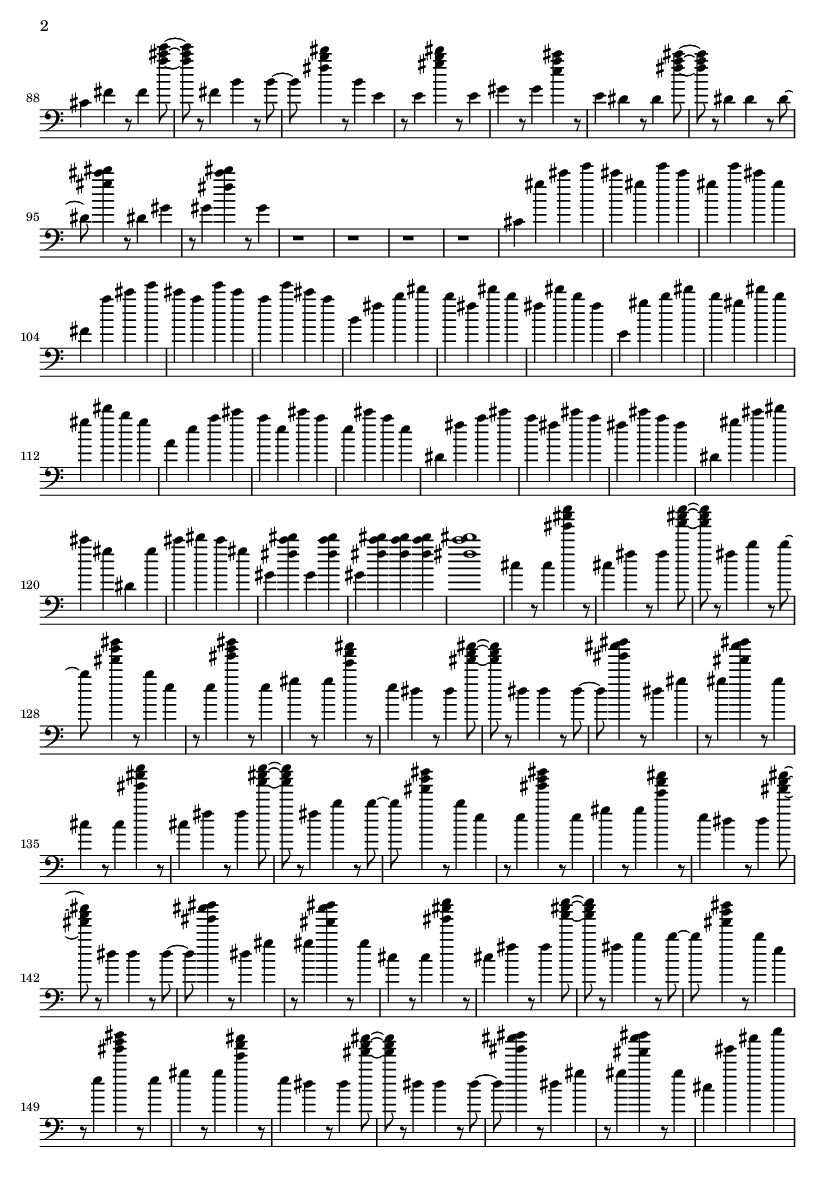 2

88

95

104

112

120

128

135

142

149